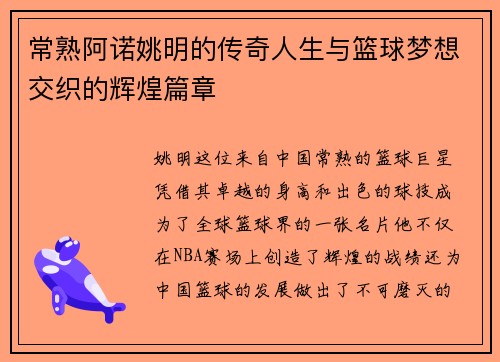 常熟阿诺姚明的传奇人生与篮球梦想交织的辉煌篇章

姚明这位来自中国常熟的篮球巨星凭借其卓越的身高和出色的球技成为了全球篮球界的一张名片他不仅在NBA赛场上创造了辉煌的战绩还为中国篮球的发展做出了不可磨灭的